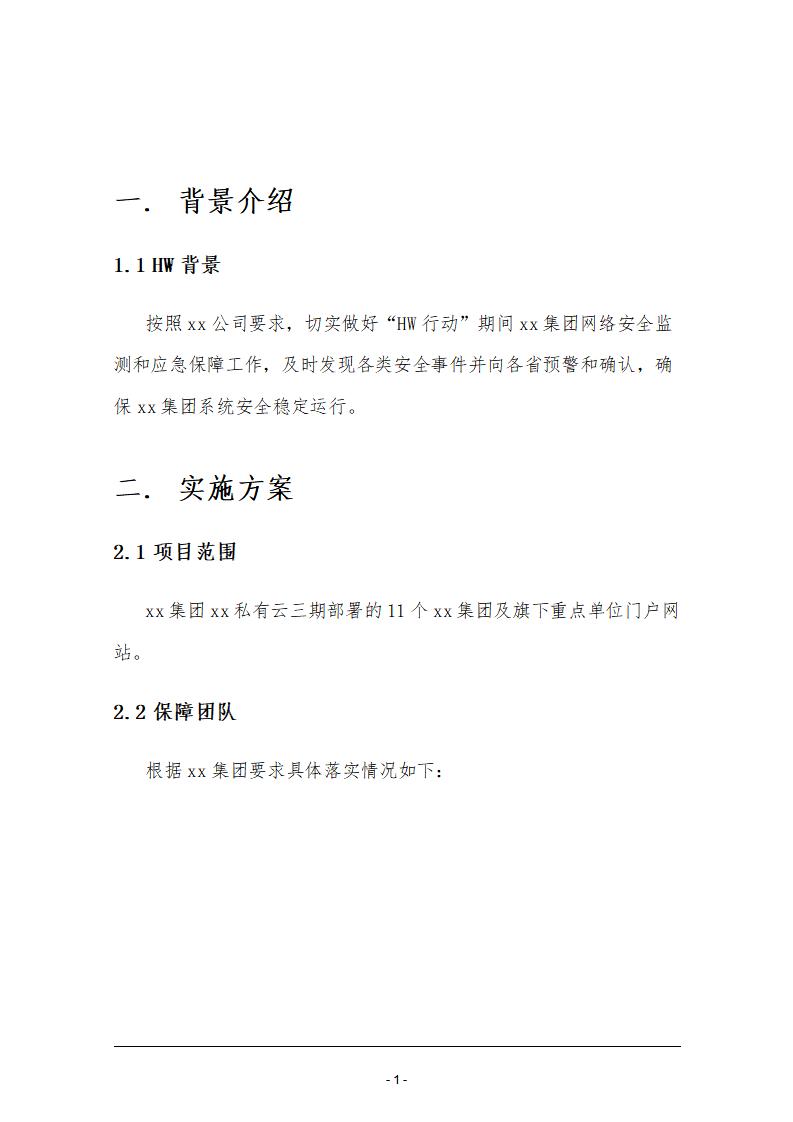 一. 背景介绍

1.1 HW 背景

按照 xx 公司要求，切实做好“HW 行动”期间 xx 集团网络安全监测和应急保障工作，及时发现各类安全事件并向各省预警和确认，确保 xx 集团系统安全稳定运行。

二. 实施方案

2.1 项目范围

xx 集团 xx 私有云三期部署的 11 个 xx 集团及旗下重点单位门户网站。

2.2 保障团队

根据 xx 集团要求具体落实情况如下：

- 1 -